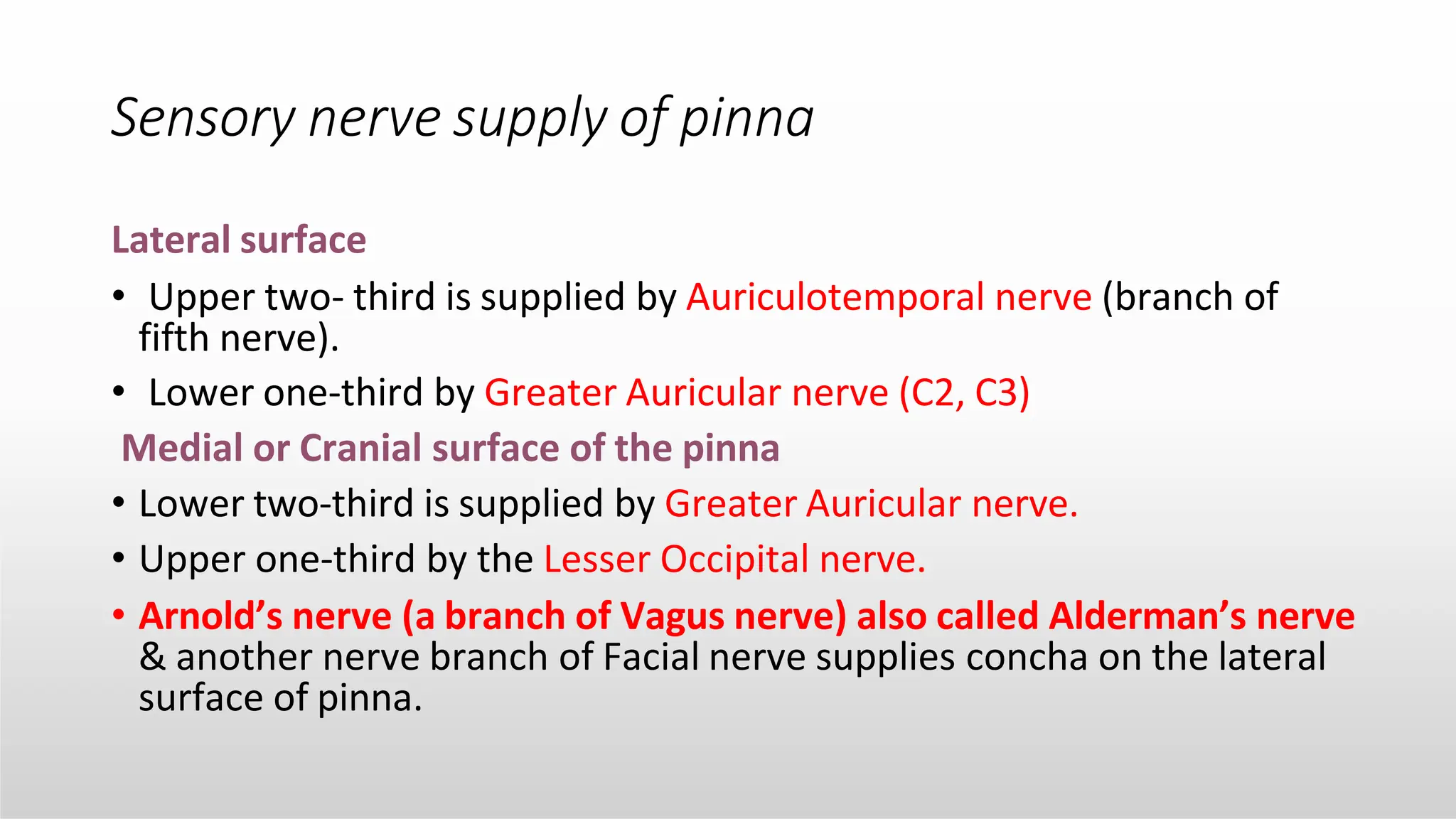 Sensory nerve supply of pinna

Lateral surface

• Upper two- third is supplied by Auriculotemporal nerve (branch of fifth nerve).

• Lower one-third by Greater Auricular nerve (C2, C3)

Medial or Cranial surface of the pinna

• Lower two-third is supplied by Greater Auricular nerve.

• Upper one-third by the Lesser Occipital nerve.

• Arnold's nerve (a branch of Vagus nerve) also called Alderman's nerve & another nerve branch of Facial nerve supplies concha on the lateral surface of pinna.